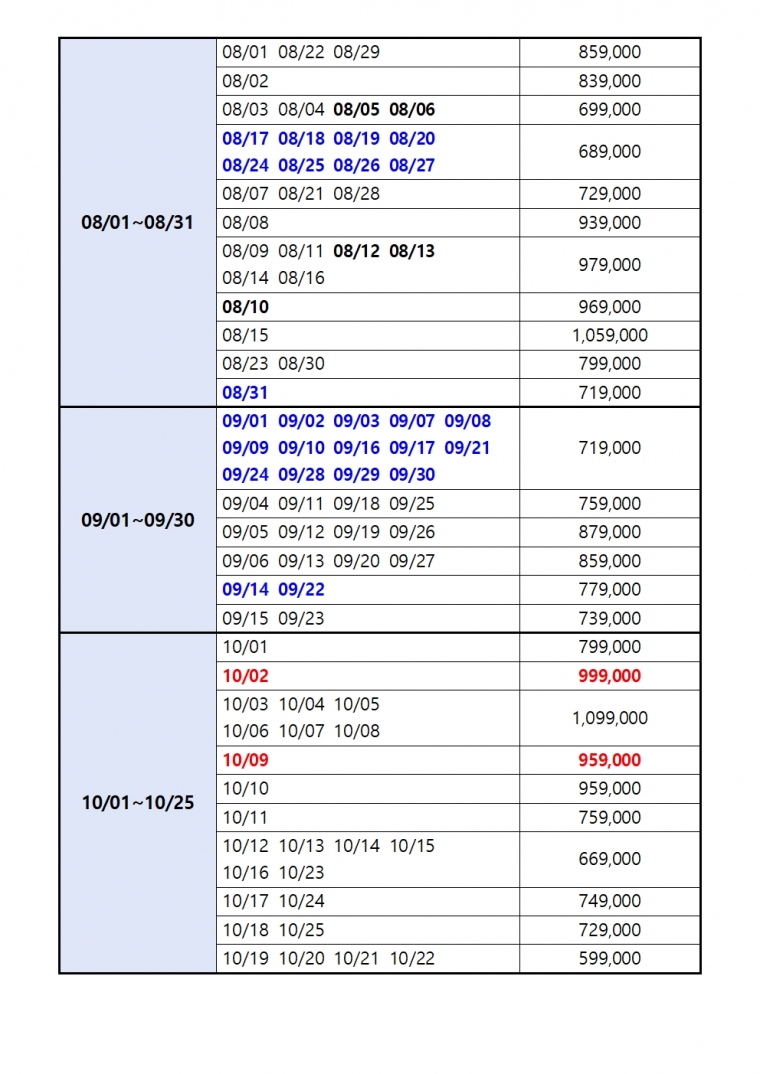 | | | |
|---|---|---|
| 08/01~08/31 | 08/01 08/22 08/29 | 859,000 |
| | 08/02 | 839,000 |
| | 08/03 08/04 08/05 08/06 | 699,000 |
| | 08/17 08/18 08/19 08/20 08/24 08/25 08/26 08/27 | 689,000 |
| | 08/07 08/21 08/28 | 729,000 |
| | 08/08 | 939,000 |
| | 08/09 08/11 08/12 08/13 08/14 08/16 | 979,000 |
| | 08/10 | 969,000 |
| | 08/15 | 1,059,000 |
| | 08/23 08/30 | 799,000 |
| | 08/31 | 719,000 |
| 09/01~09/30 | 09/01 09/02 09/03 09/07 09/08 09/09 09/10 09/16 09/17 09/21 09/24 09/28 09/29 09/30 | 719,000 |
| | 09/04 09/11 09/18 09/25 | 759,000 |
| | 09/05 09/12 09/19 09/26 | 879,000 |
| | 09/06 09/13 09/20 09/27 | 859,000 |
| | 09/14 09/22 | 779,000 |
| | 09/15 09/23 | 739,000 |
| 10/01~10/25 | 10/01 | 799,000 |
| | 10/02 | 999,000 |
| | 10/03 10/04 10/05 10/06 10/07 10/08 | 1,099,000 |
| | 10/09 | 959,000 |
| | 10/10 | 959,000 |
| | 10/11 | 759,000 |
| | 10/12 10/13 10/14 10/15 10/16 10/23 | 669,000 |
| | 10/17 10/24 | 749,000 |
| | 10/18 10/25 | 729,000 |
| | 10/19 10/20 10/21 10/22 | 599,000 |